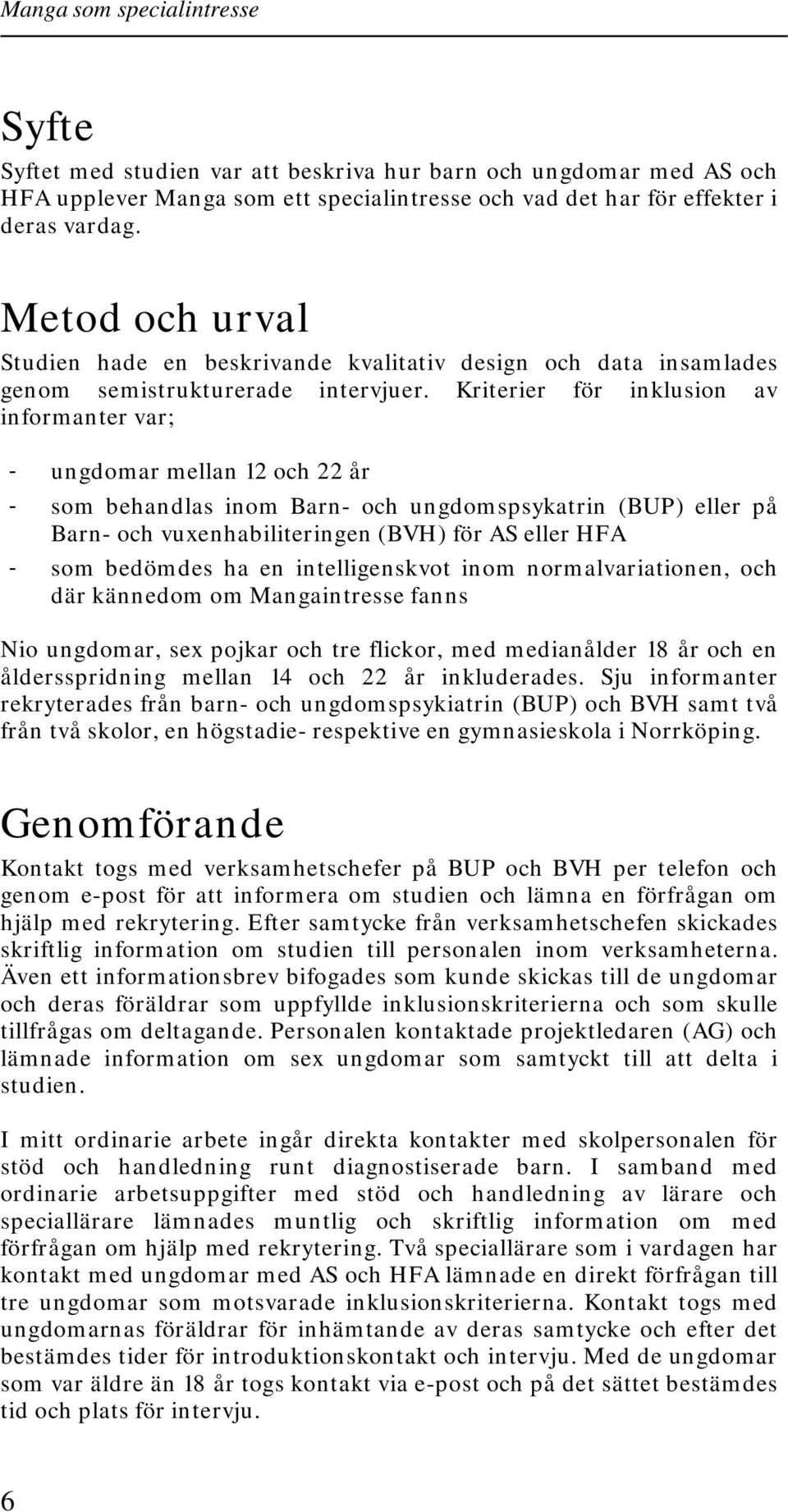 Manga som specialintresse

Syfte

Syftet med studien var att beskriva hur barn och ungdomar med AS och HFA upplever Manga som ett specialintresse och vad det har för effekter i deras vardag.

Metod och urval

Studien hade en beskrivande kvalitativ design och data insamlades genom semistrukturerade intervjuer. Kriterier för inklusion av informanter var;

- ungdomar mellan 12 och 22 år
- som behandlas inom Barn- och ungdomspsykatrin (BUP) eller på Barn- och vuxenhabiliteringen (BVH) för AS eller HFA
- som bedömdes ha en intelligenskvot inom normalvariationen, och där kännedom om Mangaintresse fanns

Nio ungdomar, sex pojkar och tre flickor, med medianålder 18 år och en åldersspridning mellan 14 och 22 år inkluderades. Sju informanter rekryterades från barn- och ungdomspsykiatrin (BUP) och BVH samt två från två skolor, en högstadie- respektive en gymnasieskola i Norrköping.

Genomförande

Kontakt togs med verksamhetschefer på BUP och BVH per telefon och genom e-post för att informera om studien och lämna en förfrågan om hjälp med rekrytering. Efter samtycke från verksamhetschefen skickades skriftlig information om studien till personalen inom verksamheterna. Även ett informationsbrev bifogades som kunde skickas till de ungdomar och deras föräldrar som uppfyllde inklusionskriterierna och som skulle tillfrågas om deltagande. Personalen kontaktade projektledaren (AG) och lämnade information om sex ungdomar som samtyckt till att delta i studien.

I mitt ordinarie arbete ingår direkta kontakter med skolpersonalen för stöd och handledning runt diagnostiserade barn. I samband med ordinarie arbetsuppgifter med stöd och handledning av lärare och speciallärare lämnades muntlig och skriftlig information om med förfrågan om hjälp med rekrytering. Två speciallärare som i vardagen har kontakt med ungdomar med AS och HFA lämnade en direkt förfrågan till tre ungdomar som motsvarade inklusionskriterierna. Kontakt togs med ungdomarnas föräldrar för inhämtande av deras samtycke och efter det bestämdes tider för introduktionskontakt och intervju. Med de ungdomar som var äldre än 18 år togs kontakt via e-post och på det sättet bestämdes tid och plats för intervju.

6